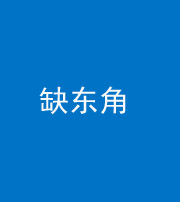 缺东角